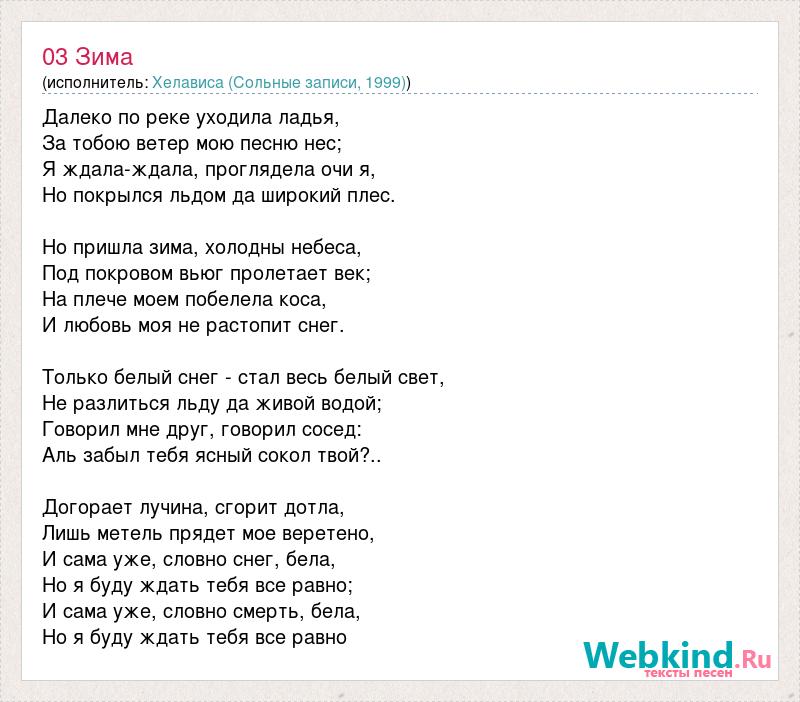 03 Зима
(исполнитель: Хелависа (Сольные записи, 1999))

Далеко по реке уходила ладья,
За тобою ветер мою песню нес;
Я ждала-ждала, проглядела очи я,
Но покрылся льдом да широкий плес.

Но пришла зима, холодны небеса,
Под покровом вьюг пролетает век;
На плече моем побелела коса,
И любовь моя не растопит снег.

Только белый снег - стал весь белый свет,
Не разлиться льду да живой водой;
Говорил мне друг, говорил сосед:
Аль забыл тебя ясный сокол твой?..

Догорает лучина, сгорит дотла,
Лишь метель прядет мое веретено,
И сама уже, словно снег, бела,
Но я буду ждать тебя все равно;
И сама уже, словно смерть, бела,
Но я буду ждать тебя все равно

Webkind.Ru
тексты песен